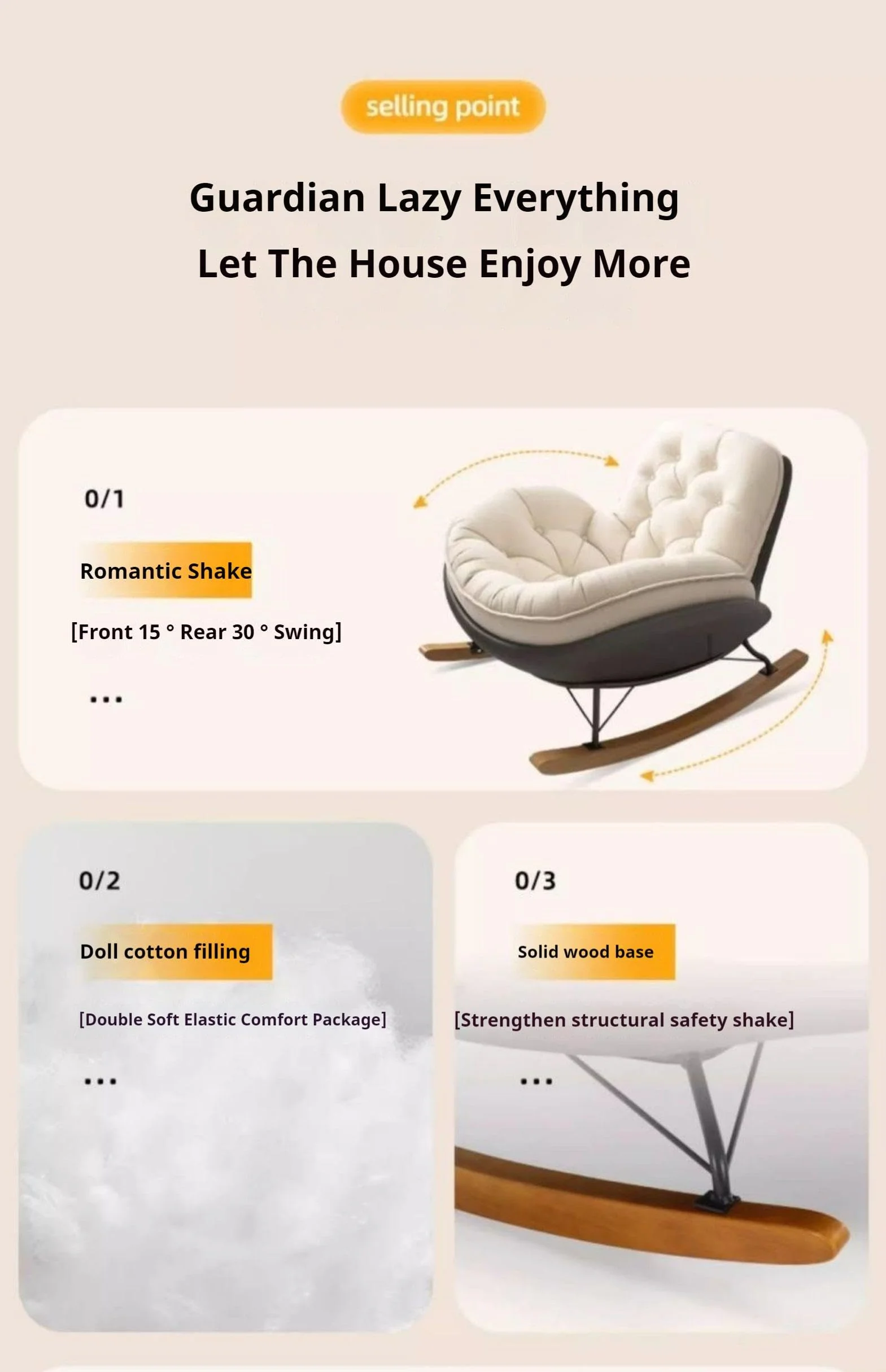 selling point

Guardian Lazy Everything

Let The House Enjoy More

0/1

Romantic Shake

[Front 15 ° Rear 30 ° Swing]

...

0/2

Doll cotton filling

[Double Soft Elastic Comfort Package]

...

0/3

Solid wood base

[Strengthen structural safety shake]

...